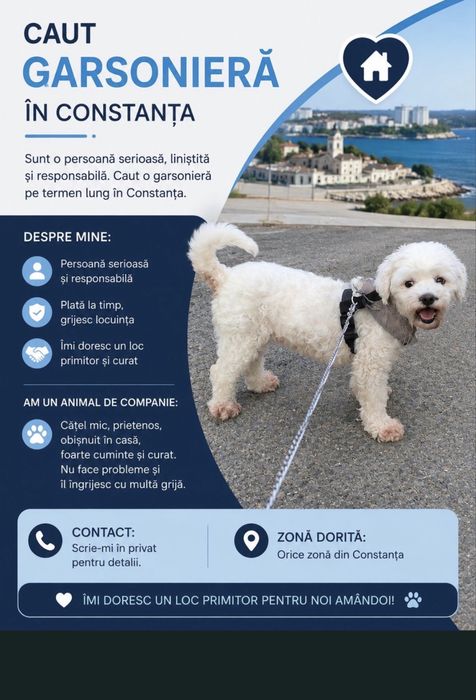 CAUT
GARSONIERĂ
ÎN CONSTANȚA

Sunt o persoană serioasă, liniștită și responsabilă. Caut o garsonieră pe termen lung în Constanța.

DESPRE MINE:

Persoană serioasă și responsabilă

Plată la timp, grijesc locuința

Îmi doresc un loc primitor și curat

AM UN ANIMAL DE COMPANIE:

Cățel mic, prietenos, obișnuit în casă, foarte cuminte și curat. Nu face probleme și îl îngrijesc cu multă grijă.

CONTACT:
Scrie-mi în privat pentru detalii.

ZONĂ DORITĂ:
Orice zonă din Constanța

ÎMI DORESC UN LOC PRIMITOR PENTRU NOI AMÂNDOI!